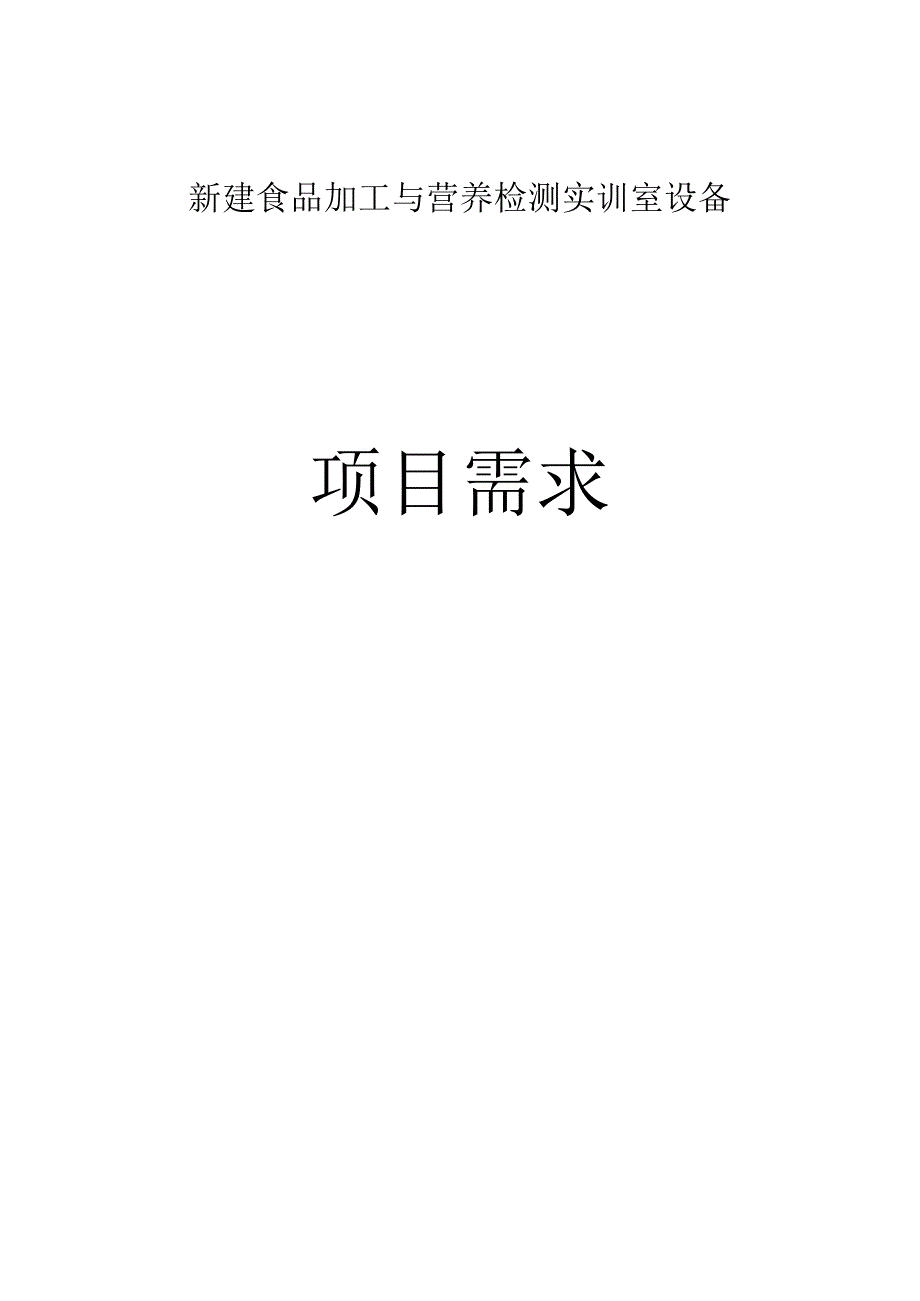 新建食品加工与营养检测实训室设备

项目需求